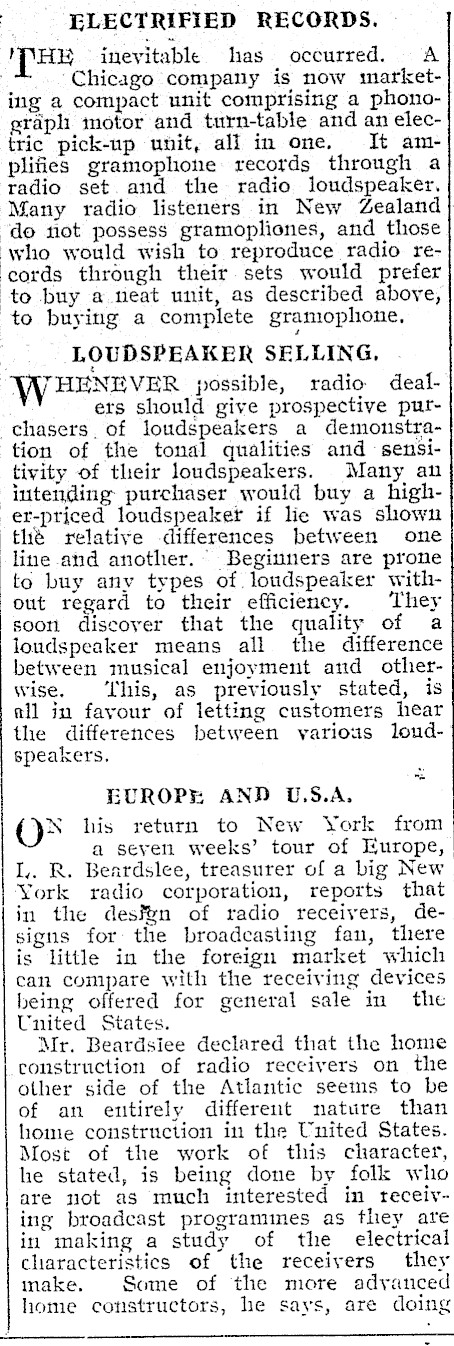 ELECTRIFIED RECORDS.

THE inevitable has occurred. A Chicago company is now marketing a compact unit comprising a phonograph motor and turn-table and an electric pick-up unit, all in one. It amplifies gramophone records through a radio set and the radio loudspeaker. Many radio listeners in New Zealand do not possess gramophones, and those who would wish to reproduce radio records through their sets would prefer to buy a neat unit, as described above, to buying a complete gramophone.

LOUDSPEAKER SELLING.

WHENEVER possible, radio dealers should give prospective purchasers of loudspeakers a demonstration of the tonal qualities and sensitivity of their loudspeakers. Many an intending purchaser would buy a higher-priced loudspeaker if he was shown the relative differences between one line and another. Beginners are prone to buy any types of loudspeaker without regard to their efficiency. They soon discover that the quality of a loudspeaker means all the difference between musical enjoyment and otherwise. This, as previously stated, is all in favour of letting customers hear the differences between various loudspeakers.

EUROPE AND U.S.A.

ON his return to New York from a seven weeks' tour of Europe, L. R. Beardslee, treasurer of a big New York radio corporation, reports that in the design of radio receivers, designs for the broadcasting fan, there is little in the foreign market which can compare with the receiving devices being offered for general sale in the United States.

Mr. Beardslee declared that the home construction of radio receivers on the other side of the Atlantic seems to be of an entirely different nature than home construction in the United States. Most of the work of this character, he stated, is being done by folk who are not as much interested in receiving broadcast programmes as they are in making a study of the electrical characteristics of the receivers they make. Some of the more advanced home constructors, he says, are doing